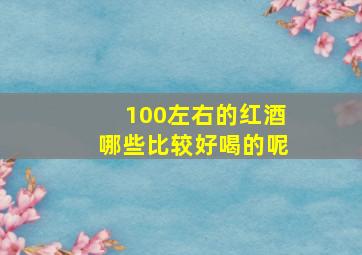 100左右的红酒
哪些比较好喝的呢